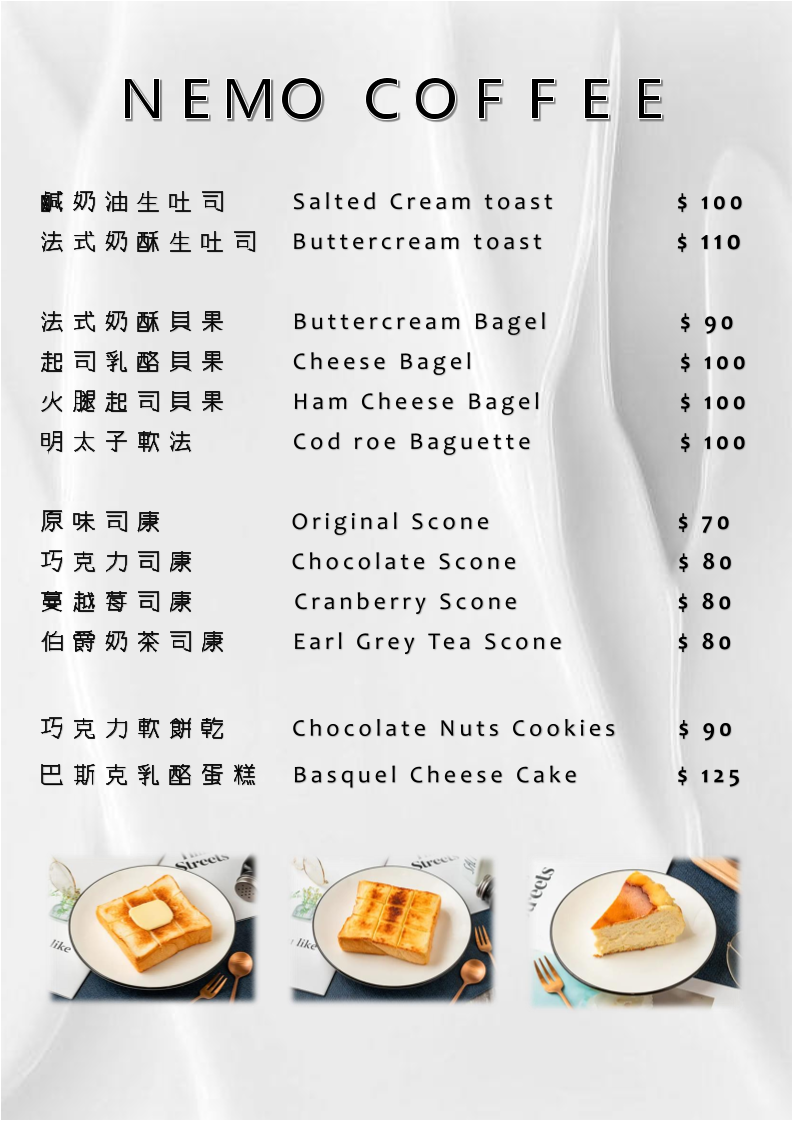 NEMO COFFEE

鹹奶油生吐司 Salted Cream toast $ 100
法式奶酥生吐司 Buttercream toast $ 110

法式奶酥貝果 Buttercream Bagel $ 90
起司乳酪貝果 Cheese Bagel $ 100
火腿起司貝果 Ham Cheese Bagel $ 100
明太子軟法 Cod roe Baguette $ 100

原味司康 Original Scone $ 70
巧克力司康 Chocolate Scone $ 80
蔓越莓司康 Cranberry Scone $ 80
伯爵奶茶司康 Earl Grey Tea Scone $ 80

巧克力軟餅乾 Chocolate Nuts Cookies $ 90
巴斯克乳酪蛋糕 Basquel Cheese Cake $ 125